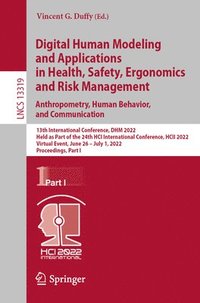 LNCS 13319

Vincent G. Duffy (Ed.)

Digital Human Modeling and Applications in Health, Safety, Ergonomics and Risk Management

Anthropometry, Human Behavior, and Communication

13th International Conference, DHM 2022
Held as Part of the 24th HCI International Conference, HCII 2022
Virtual Event, June 26 – July 1, 2022
Proceedings, Part I

1 Part I

HCI 2022 INTERNATIONAL

Springer